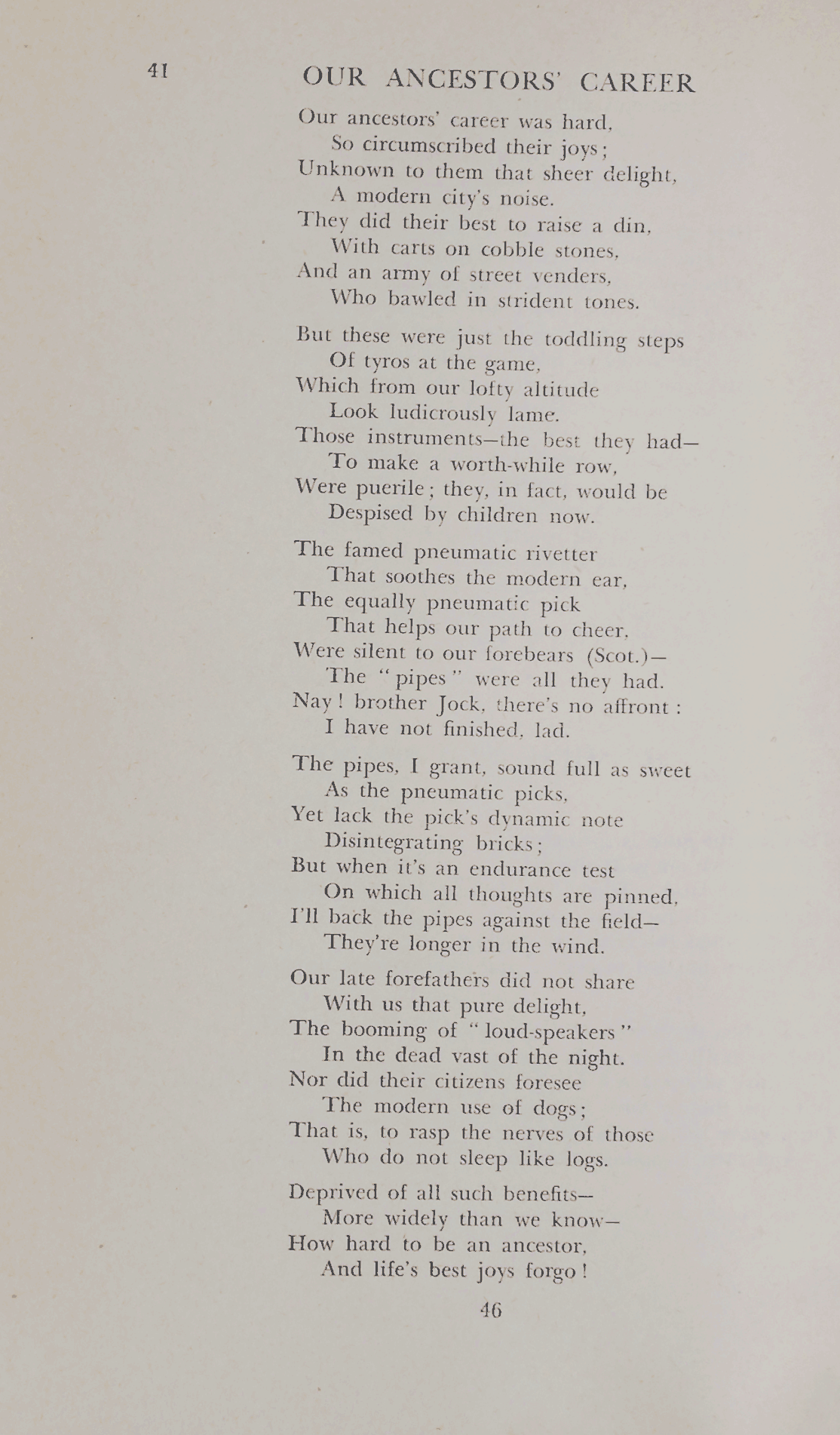 41

OUR ANCESTORS' CAREER

Our ancestors' career was hard,
So circumscribed their joys;
Unknown to them that sheer delight,
A modern city's noise.
They did their best to raise a din,
With carts on cobble stones,
And an army of street venders,
Who bawled in strident tones.

But these were just the toddling steps
Of tyros at the game,
Which from our lofty altitude
Look ludicrously lame.
Those instruments—the best they had—
To make a worth-while row,
Were puerile; they, in fact, would be
Despised by children now.

The famed pneumatic rivetter
That soothes the modern ear,
The equally pneumatic pick
That helps our path to cheer,
Were silent to our forebears (Scot.)—
The "pipes" were all they had.
Nay! brother Jock, there's no affront:
I have not finished, lad.

The pipes, I grant, sound full as sweet
As the pneumatic picks,
Yet lack the pick's dynamic note
Disintegrating bricks;
But when it's an endurance test
On which all thoughts are pinned,
I'll back the pipes against the field—
They're longer in the wind.

Our late forefathers did not share
With us that pure delight,
The booming of "loud-speakers"
In the dead vast of the night.
Nor did their citizens foresee
The modern use of dogs;
That is, to rasp the nerves of those
Who do not sleep like logs.

Deprived of all such benefits—
More widely than we know—
How hard to be an ancestor,
And life's best joys forgo!

46